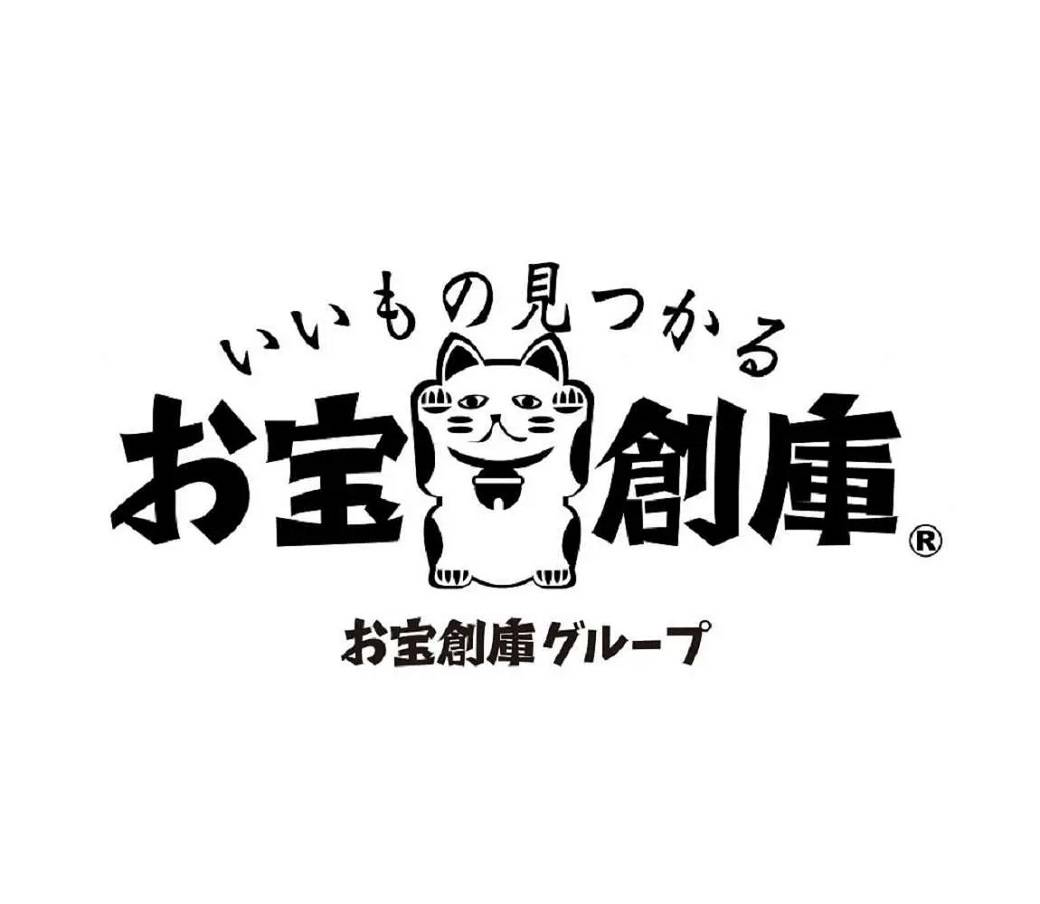 いいもの見つかる
お宝創庫®
お宝創庫グループ